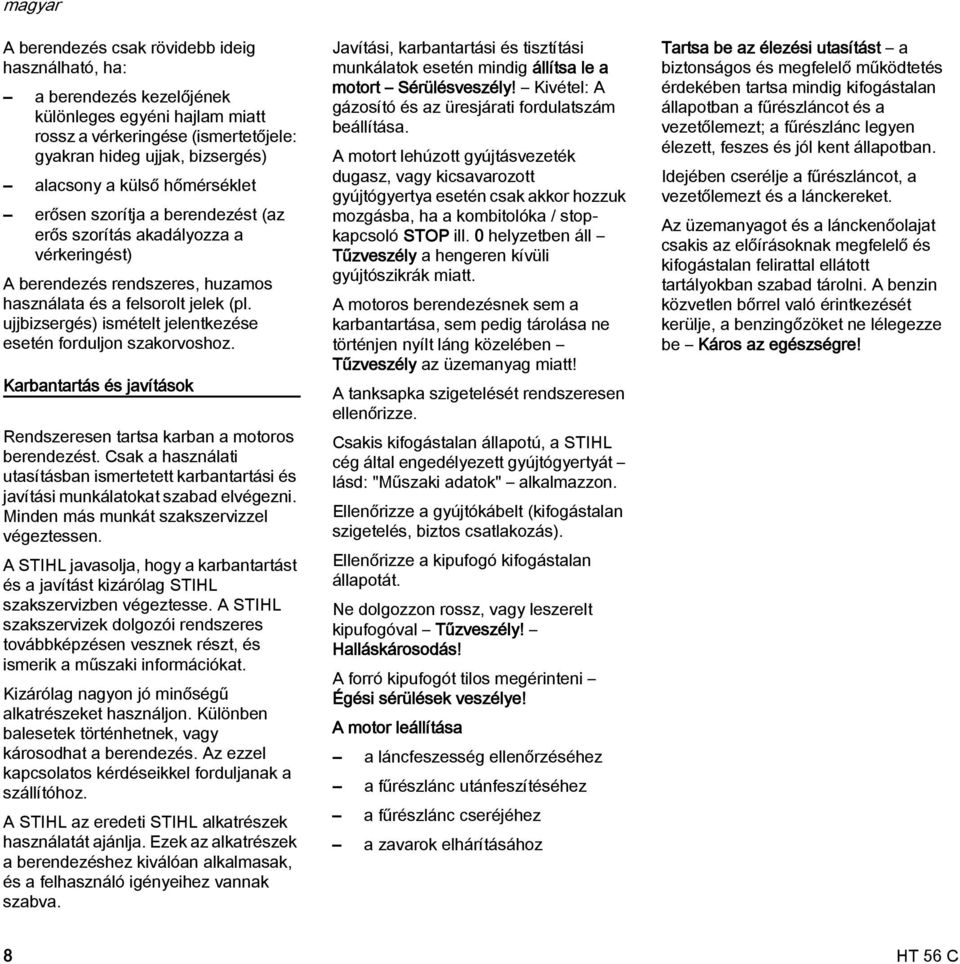 magyar

A berendezés csak rövidebb ideig használható, ha:

– a berendezés kezelőjének különleges egyéni hajlam miatt rossz a vérkeringése (ismertetőjele: gyakran hideg ujjak, bizsergés)

– alacsony a külső hőmérséklet

– erősen szorítja a berendezést (az erős szorítás akadályozza a vérkeringést)

A berendezés rendszeres, huzamos használata és a felsorolt jelek (pl. ujjbizsergés) ismételt jelentkezése esetén forduljon szakorvoshoz.

Karbantartás és javítások

Rendszeresen tartsa karban a motoros berendezést. Csak a használati utasításban ismertetett karbantartási és javítási munkálatokat szabad elvégezni. Minden más munkát szakszervizzel végeztessen.

A STIHL javasolja, hogy a karbantartást és a javítást kizárólag STIHL szakszervizben végeztesse. A STIHL szakszervizek dolgozói rendszeres továbbképzésen vesznek részt, és ismerik a műszaki információkat.

Kizárólag nagyon jó minőségű alkatrészeket használjon. Különben balesetek történhetnek, vagy károsodhat a berendezés. Az ezzel kapcsolatos kérdéseikkel forduljanak a szállítóhoz.

A STIHL az eredeti STIHL alkatrészek használatát ajánlja. Ezek az alkatrészek a berendezéshez kiválóan alkalmasak, és a felhasználó igényeihez vannak szabva.

Javítási, karbantartási és tisztítási munkálatok esetén mindig állítsa le a motort – Sérülésveszély! – Kivétel: A gázosító és az üresjárati fordulatszám beállítása.

A motort lehúzott gyújtásvezeték dugasz, vagy kicsavarozott gyújtógyertya esetén csak akkor hozzuk mozgásba, ha a kombitolóka / stop-kapcsoló STOP ill. 0 helyzetben áll – Tűzveszély a hengeren kívüli gyújtószikrák miatt.

A motoros berendezésnek sem a karbantartása, sem pedig tárolása ne történjen nyílt láng közelében – Tűzveszély az üzemanyag miatt!

A tanksapka szigetelését rendszeresen ellenőrizze.

Csakis kifogástalan állapotú, a STIHL cég által engedélyezett gyújtógyertyát – lásd: "Műszaki adatok" – alkalmazzon.

Ellenőrizze a gyújtókábelt (kifogástalan szigetelés, biztos csatlakozás).

Ellenőrizze a kipufogó kifogástalan állapotát.

Ne dolgozzon rossz, vagy leszerelt kipufogóval – Tűzveszély! – Halláskárosodás!

A forró kipufogót tilos megérinteni – Égési sérülések veszélye!

A motor leállítása

– a láncfeszesség ellenőrzéséhez

– a fűrészlánc utánfeszítéséhez

– a fűrészlánc cseréjéhez

– a zavarok elhárításához

Tartsa be az élezési utasítást – a biztonságos és megfelelő működtetés érdekében tartsa mindig kifogástalan állapotban a fűrészláncot és a vezetőlemezt; a fűrészlánc legyen élezett, feszes és jól kent állapotban.

Idejében cserélje a fűrészláncot, a vezetőlemezt és a lánckereket.

Az üzemanyagot és a lánckenőolajat csakis az előírásoknak megfelelő és kifogástalan felirattal ellátott tartályokban szabad tárolni. A benzin közvetlen bőrrel való érintkezését kerülje, a benzingőzöket ne lélegezze be – Káros az egészségre!

8

HT 56 C